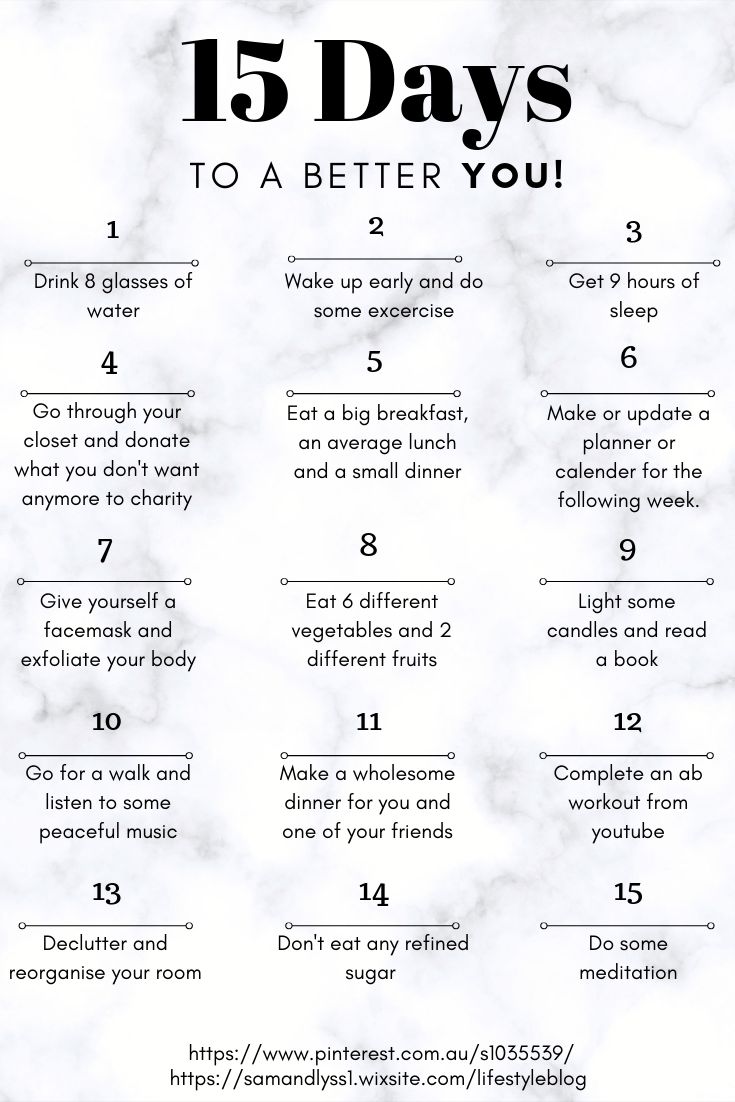 15 Days

TO A BETTER YOU!

1

Drink 8 glasses of water

2

Wake up early and do some excercise

3

Get 9 hours of sleep

4

Go through your closet and donate what you don't want anymore to charity

5

Eat a big breakfast, an average lunch and a small dinner

6

Make or update a planner or calender for the following week.

7

Give yourself a facemask and exfoliate your body

8

Eat 6 different vegetables and 2 different fruits

9

Light some candles and read a book

10

Go for a walk and listen to some peaceful music

11

Make a wholesome dinner for you and one of your friends

12

Complete an ab workout from youtube

13

Declutter and reorganise your room

14

Don't eat any refined sugar

15

Do some meditation

https://www.pinterest.com.au/s1035539/
https://samandlyss1.wixsite.com/lifestyleblog